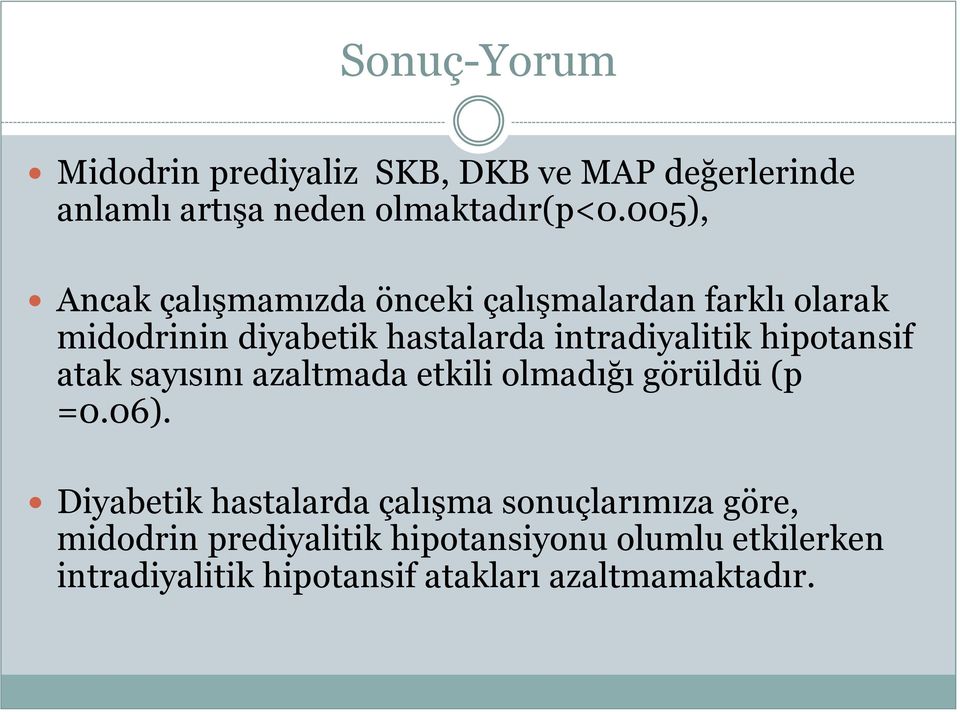 Sonuç-Yorum

Midodrin prediyaliz SKB, DKB ve MAP değerlerinde anlamlı artışa neden olmaktadır(p<0.005),

Ancak çalışmamızda önceki çalışmalardan farklı olarak midodrinin diyabetik hastalarda intradiyalitik hipotansif atak sayısını azaltmada etkili olmadığı görüldü (p =0.06).

Diyabetik hastalarda çalışma sonuçlarımıza göre, midodrin prediyalitik hipotansiyonu olumlu etkilerken intradiyalitik hipotansif atakları azaltmamaktadır.